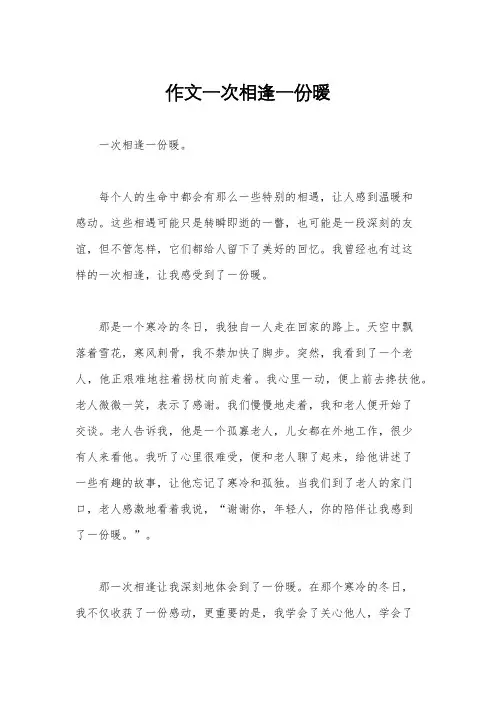 作文一次相逢一份暖

一次相逢一份暖。

每个人的生命中都会有那么一些特别的相遇，让人感到温暖和感动。这些相遇可能只是转瞬即逝的一瞥，也可能是一段深刻的友谊，但不管怎样，它们都给人留下了美好的回忆。我曾经也有过这样的一次相逢，让我感受到了一份暖。

那是一个寒冷的冬日，我独自一人走在回家的路上。天空中飘落着雪花，寒风刺骨，我不禁加快了脚步。突然，我看到了一个老人，他正艰难地拄着拐杖向前走着。我心里一动，便上前去搀扶他。老人微微一笑，表示了感谢。我们慢慢地走着，我和老人便开始了交谈。老人告诉我，他是一个孤寡老人，儿女都在外地工作，很少有人来看他。我听了心里很难受，便和老人聊了起来，给他讲述了一些有趣的故事，让他忘记了寒冷和孤独。当我们到了老人的家门口，老人感激地看着我说，“谢谢你，年轻人，你的陪伴让我感到了一份暖。”。

那一次相逢让我深刻地体会到了一份暖。在那个寒冷的冬日，我不仅收获了一份感动，更重要的是，我学会了关心他人，学会了